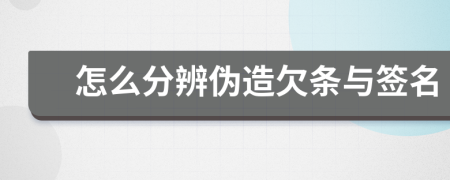 怎么分辨伪造欠条与签名